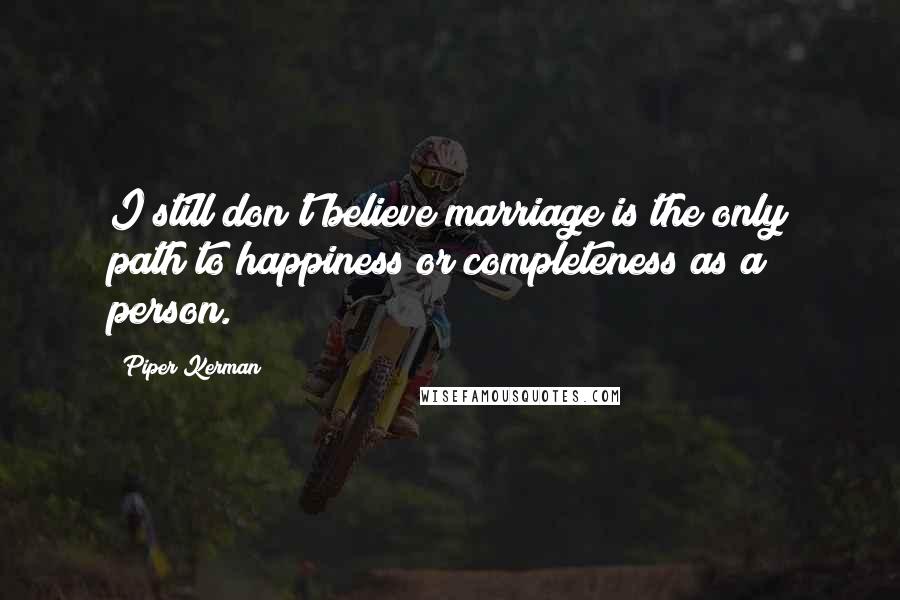 I still don't believe marriage is the only path to happiness or completeness as a person.

Piper Kerman

WISEFAMOUSQUOTES.COM